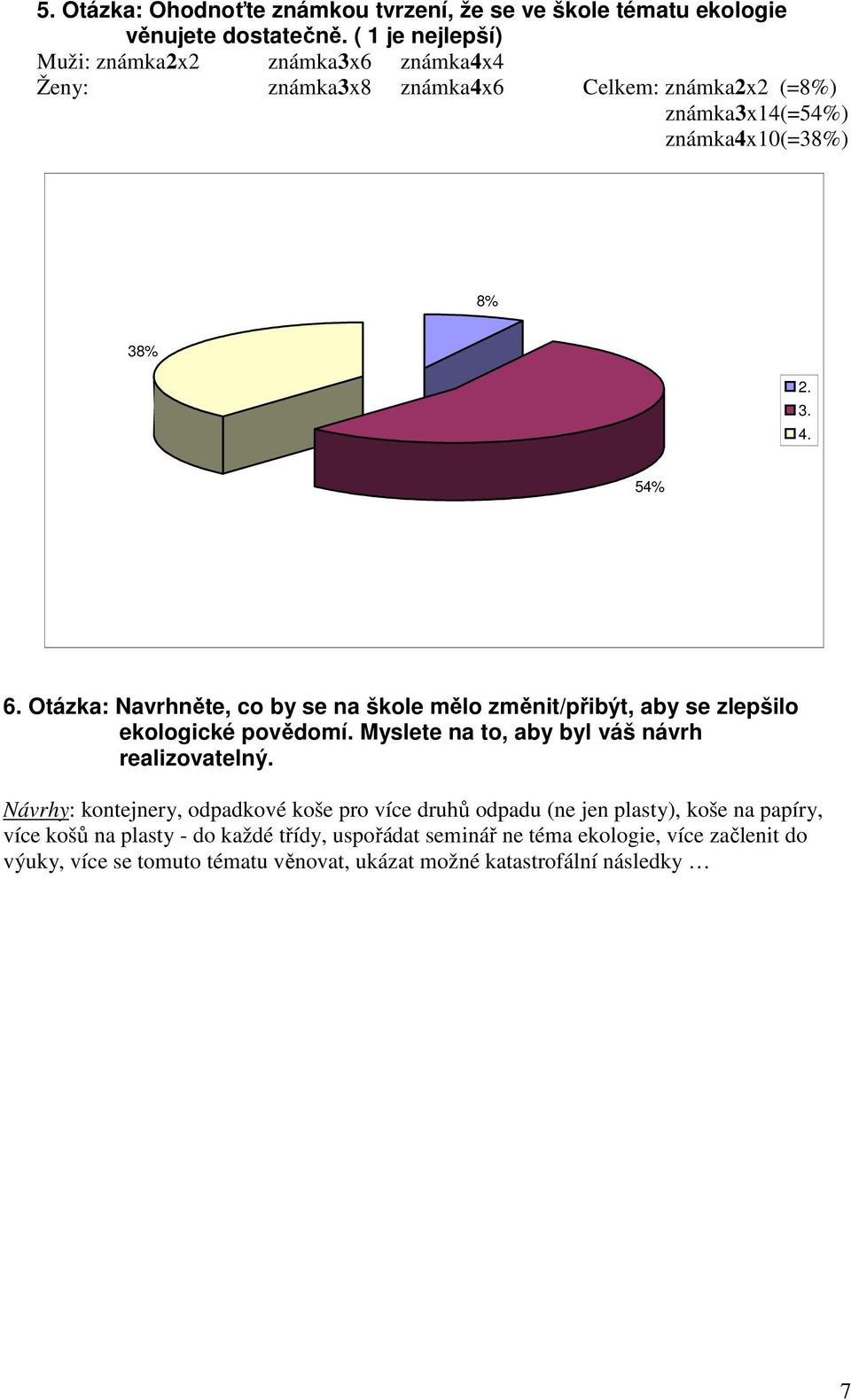 5. Otázka: Ohodnoťte známkou tvrzení, že se ve škole tématu ekologie věnujete dostatečně. ( 1 je nejlepší)

Muži: známka2x2 známka3x6 známka4x4
Ženy: známka3x8 známka4x6 Celkem: známka2x2 (=8%)
známka3x14(=54%)
známka4x10(=38%)

8%
38%
54%
2.
3.
4.

6. Otázka: Navrhněte, co by se na škole mělo změnit/přibýt, aby se zlepšilo ekologické povědomí. Myslete na to, aby byl váš návrh realizovatelný.

Návrhy: kontejnery, odpadkové koše pro více druhů odpadu (ne jen plasty), koše na papíry, více košů na plasty - do každé třídy, uspořádat seminář ne téma ekologie, více začlenit do výuky, více se tomuto tématu věnovat, ukázat možné katastrofální následky …

7